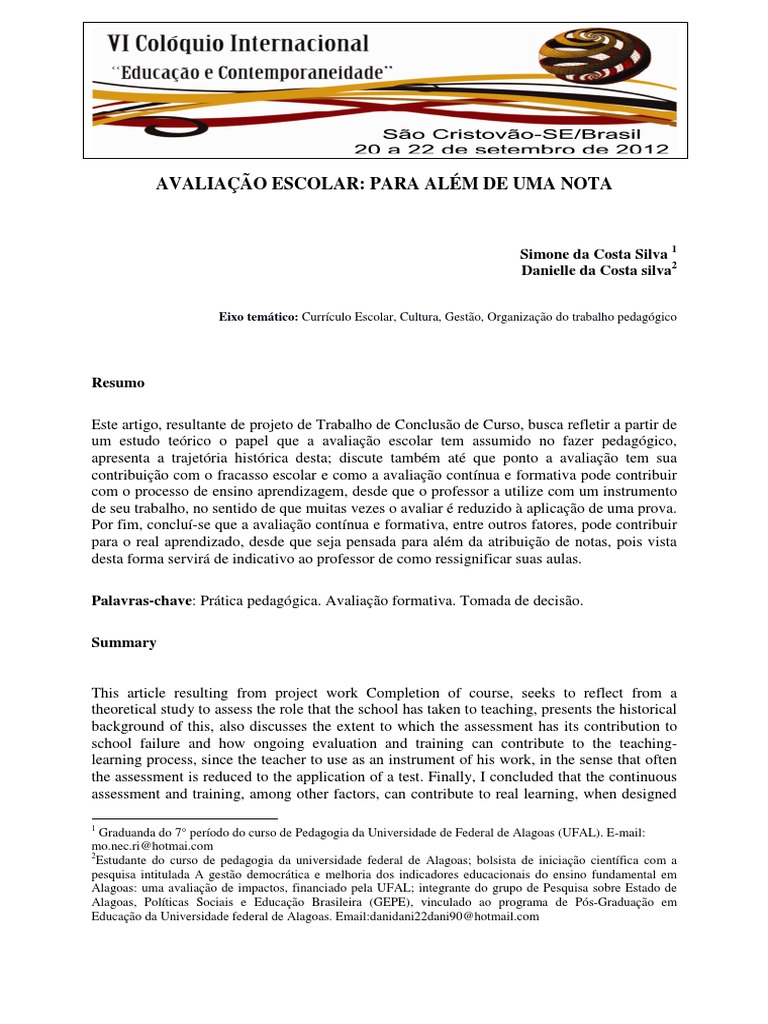 VI Colóquio Internacional
"Educação e Contemporaneidade"
São Cristovão-SE/Brasil
20 a 22 de setembro de 2012

AVALIAÇÃO ESCOLAR: PARA ALÉM DE UMA NOTA

Simone da Costa Silva $^1$
Danielle da Costa silva$^2$

Eixo temático: Currículo Escolar, Cultura, Gestão, Organização do trabalho pedagógico

Resumo

Este artigo, resultante de projeto de Trabalho de Conclusão de Curso, busca refletir a partir de um estudo teórico o papel que a avaliação escolar tem assumido no fazer pedagógico, apresenta a trajetória histórica desta; discute também até que ponto a avaliação tem sua contribuição com o fracasso escolar e como a avaliação contínua e formativa pode contribuir com o processo de ensino aprendizagem, desde que o professor a utilize com um instrumento de seu trabalho, no sentido de que muitas vezes o avaliar é reduzido à aplicação de uma prova. Por fim, concluí-se que a avaliação contínua e formativa, entre outros fatores, pode contribuir para o real aprendizado, desde que seja pensada para além da atribuição de notas, pois vista desta forma servirá de indicativo ao professor de como ressignificar suas aulas.

Palavras-chave: Prática pedagógica. Avaliação formativa. Tomada de decisão.

Summary

This article resulting from project work Completion of course, seeks to reflect from a theoretical study to assess the role that the school has taken to teaching, presents the historical background of this, also discusses the extent to which the assessment has its contribution to school failure and how ongoing evaluation and training can contribute to the teaching-learning process, since the teacher to use as an instrument of his work, in the sense that often the assessment is reduced to the application of a test. Finally, I concluded that the continuous assessment and training, among other factors, can contribute to real learning, when designed

$^1$ Graduanda do 7° período do curso de Pedagogia da Universidade de Federal de Alagoas (UFAL). E-mail: mo.nec.ri@hotmai.com
$^2$Estudante do curso de pedagogia da universidade federal de Alagoas; bolsista de iniciação científica com a pesquisa intitulada A gestão democrática e melhoria dos indicadores educacionais do ensino fundamental em Alagoas: uma avaliação de impactos, financiado pela UFAL; integrante do grupo de Pesquisa sobre Estado de Alagoas, Políticas Sociais e Educação Brasileira (GEPE), vinculado ao programa de Pós-Graduação em Educação da Universidade federal de Alagoas. Email:danidani22dani90@hotmail.com